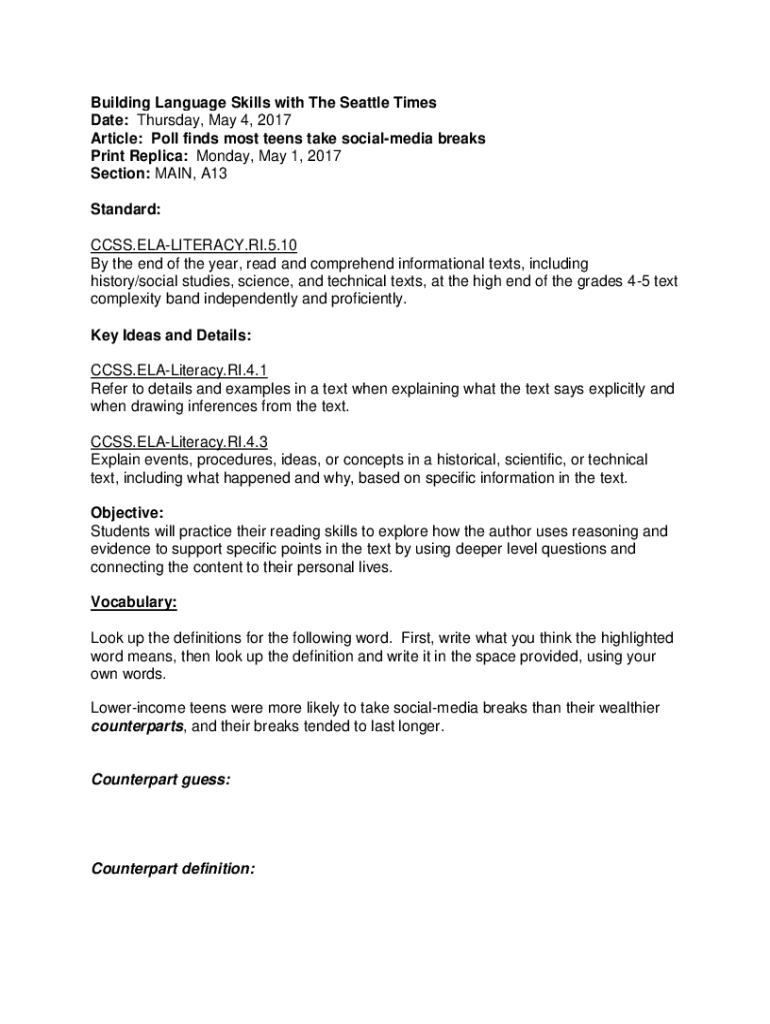 Building Language Skills with The Seattle Times
Date: Thursday, May 4, 2017
Article: Poll finds most teens take social-media breaks
Print Replica: Monday, May 1, 2017
Section: MAIN, A13

Standard:

CCSS.ELA-LITERACY.RI.5.10
By the end of the year, read and comprehend informational texts, including history/social studies, science, and technical texts, at the high end of the grades 4-5 text complexity band independently and proficiently.

Key Ideas and Details:

CCSS.ELA-Literacy.RI.4.1
Refer to details and examples in a text when explaining what the text says explicitly and when drawing inferences from the text.

CCSS.ELA-Literacy.RI.4.3
Explain events, procedures, ideas, or concepts in a historical, scientific, or technical text, including what happened and why, based on specific information in the text.

Objective:
Students will practice their reading skills to explore how the author uses reasoning and evidence to support specific points in the text by using deeper level questions and connecting the content to their personal lives.

Vocabulary:

Look up the definitions for the following word. First, write what you think the highlighted word means, then look up the definition and write it in the space provided, using your own words.

Lower-income teens were more likely to take social-media breaks than their wealthier counterparts, and their breaks tended to last longer.

Counterpart guess:

Counterpart definition: